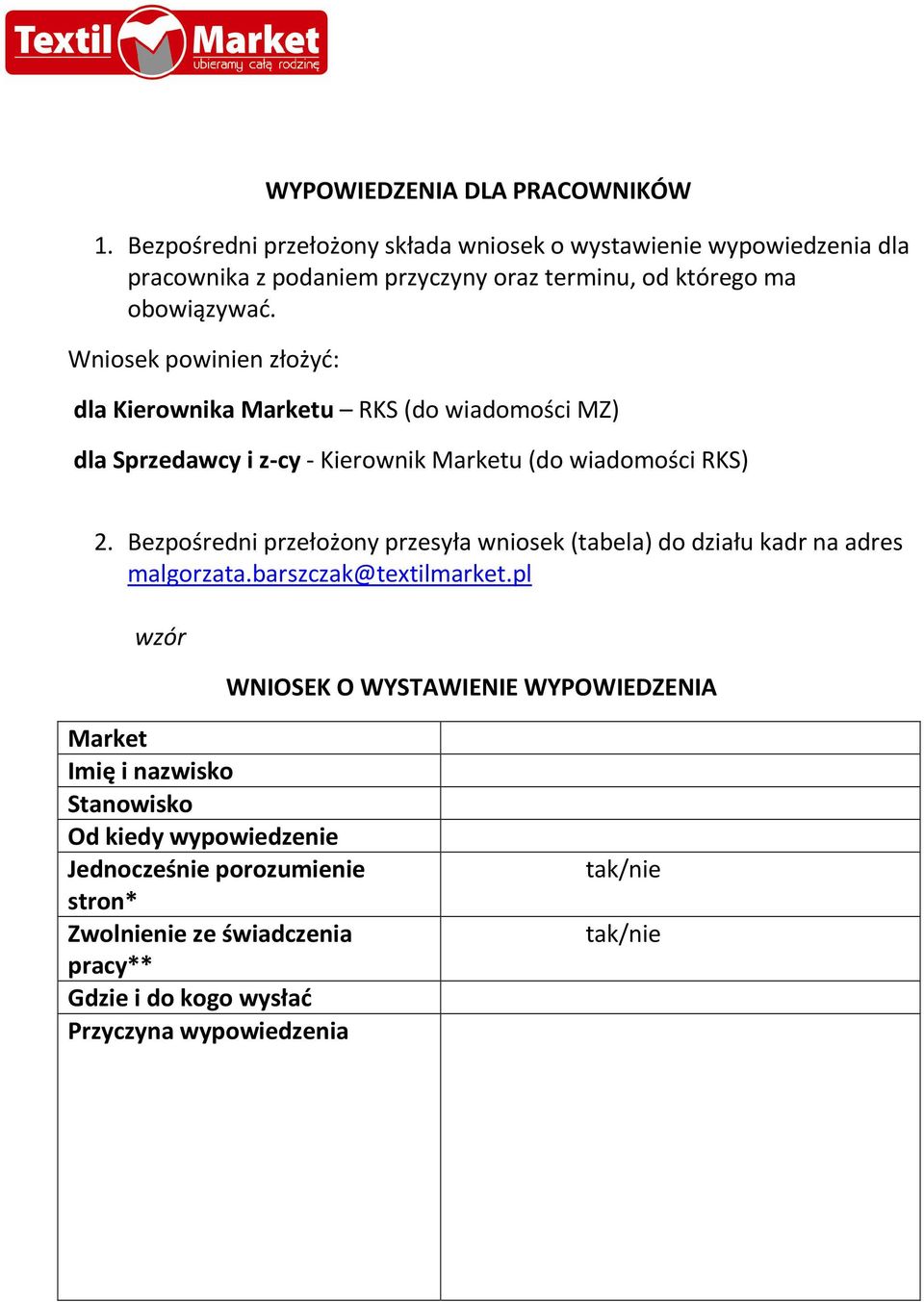 Textil Market
ubieramy całą rodzinę

WYPOWIEDZENIA DLA PRACOWNIKÓW

1. Bezpośredni przełożony składa wniosek o wystawienie wypowiedzenia dla pracownika z podaniem przyczyny oraz terminu, od którego ma obowiązywać.

Wniosek powinien złożyć:

dla Kierownika Marketu – RKS (do wiadomości MZ)

dla Sprzedawcy i z-cy - Kierownik Marketu (do wiadomości RKS)

2. Bezpośredni przełożony przesyła wniosek (tabela) do działu kadr na adres malgorzata.barszczak@textilmarket.pl

wzór

WNIOSEK O WYSTAWIENIE WYPOWIEDZENIA

| Market | |
|---|---|
| Imię i nazwisko | |
| Stanowisko | |
| Od kiedy wypowiedzenie | |
| Jednocześnie porozumienie stron* | tak/nie |
| Zwolnienie ze świadczenia pracy** | tak/nie |
| Gdzie i do kogo wysłać | |
| Przyczyna wypowiedzenia | |